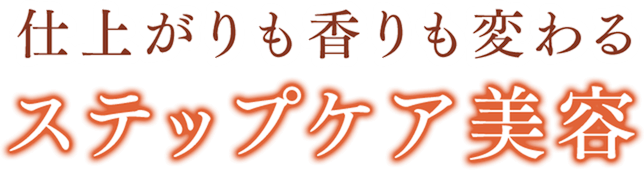 仕上がりも香りも変わる
ステップケア美容